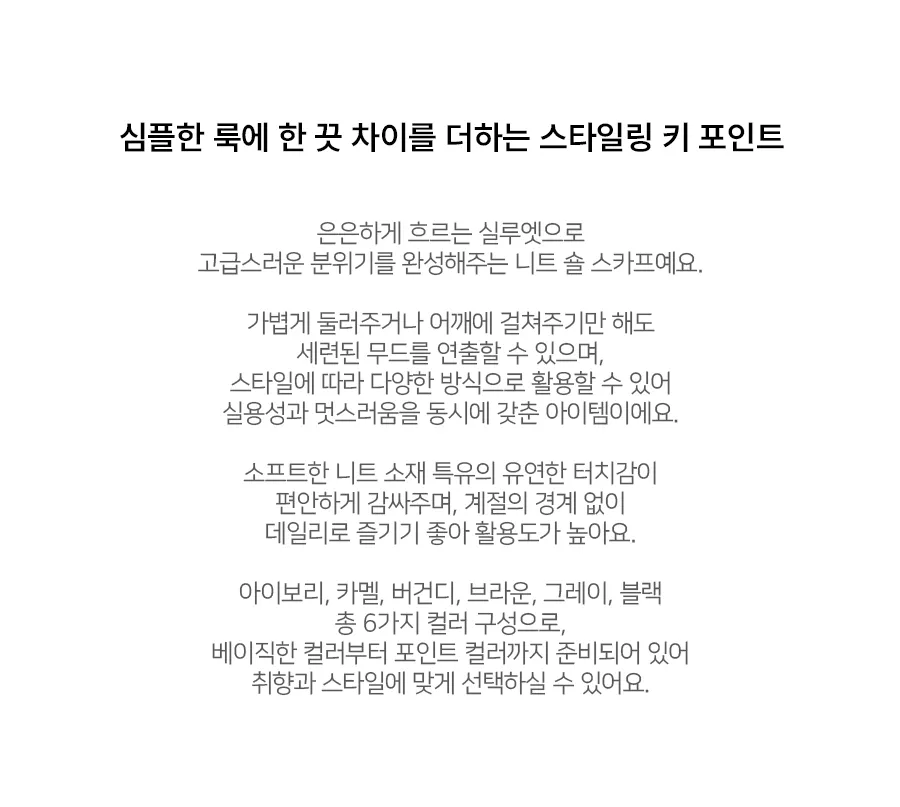 심플한 룩에 한 끗 차이를 더하는 스타일링 키 포인트

은은하게 흐르는 실루엣으로
고급스러운 분위기를 완성해주는 니트 숄 스카프예요.

가볍게 둘러주거나 어깨에 걸쳐주기만 해도
세련된 무드를 연출할 수 있으며,
스타일에 따라 다양한 방식으로 활용할 수 있어
실용성과 멋스러움을 동시에 갖춘 아이템이에요.

소프트한 니트 소재 특유의 유연한 터치감이
편안하게 감싸주며, 계절의 경계 없이
데일리로 즐기기 좋아 활용도가 높아요.

아이보리, 카멜, 버건디, 브라운, 그레이, 블랙
총 6가지 컬러 구성으로,
베이직한 컬러부터 포인트 컬러까지 준비되어 있어
취향과 스타일에 맞게 선택하실 수 있어요.